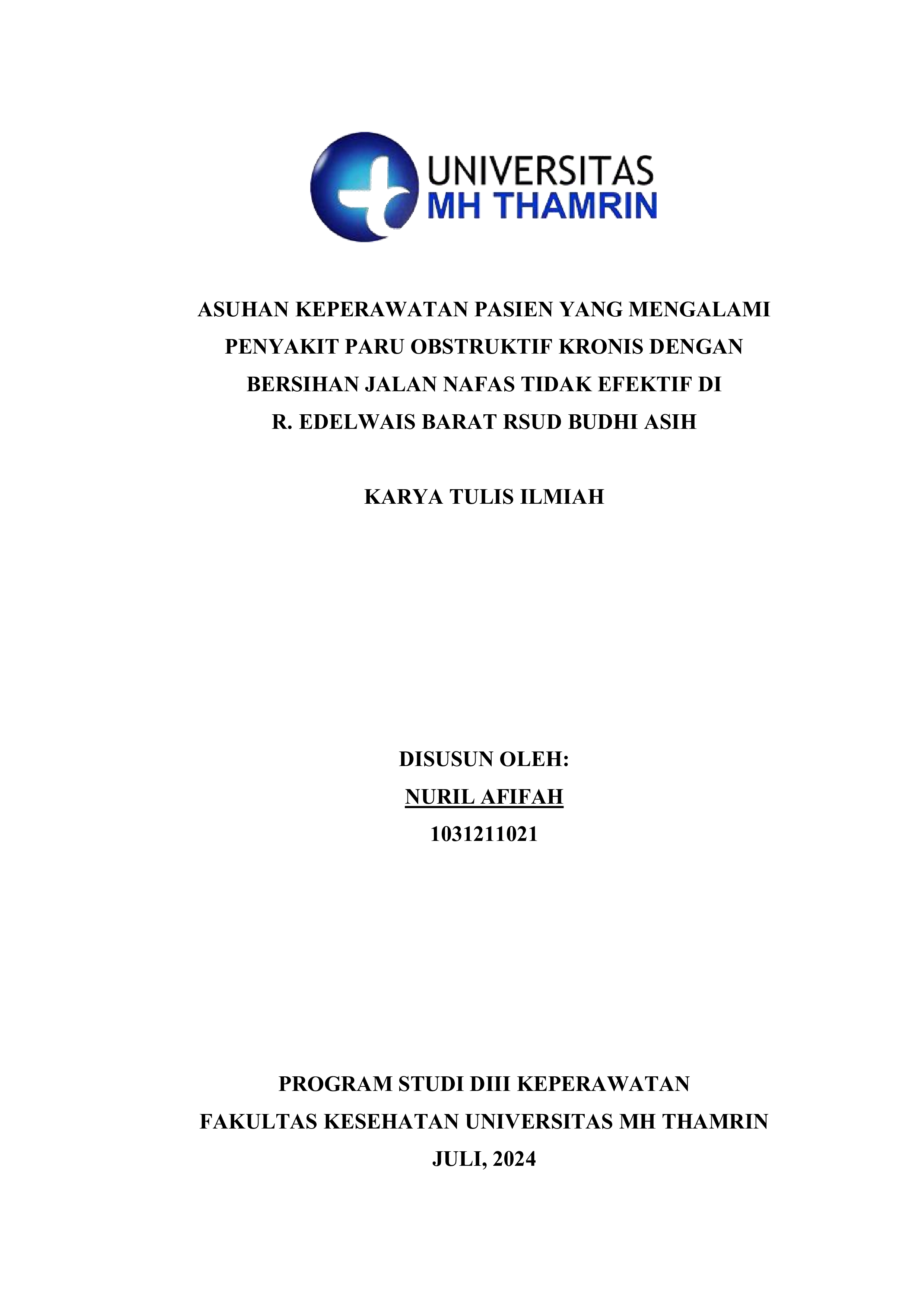 UNIVERSITAS
MH THAMRIN

ASUHAN KEPERAWATAN PASIEN YANG MENGALAMI PENYAKIT PARU OBSTRUKTIF KRONIS DENGAN BERSIHAN JALAN NAFAS TIDAK EFEKTIF DI R. EDELWAIS BARAT RSUD BUDHI ASIH

KARYA TULIS ILMIAH

DISUSUN OLEH:
NURIL AFIFAH
1031211021

PROGRAM STUDI DIII KEPERAWATAN
FAKULTAS KESEHATAN UNIVERSITAS MH THAMRIN
JULI, 2024